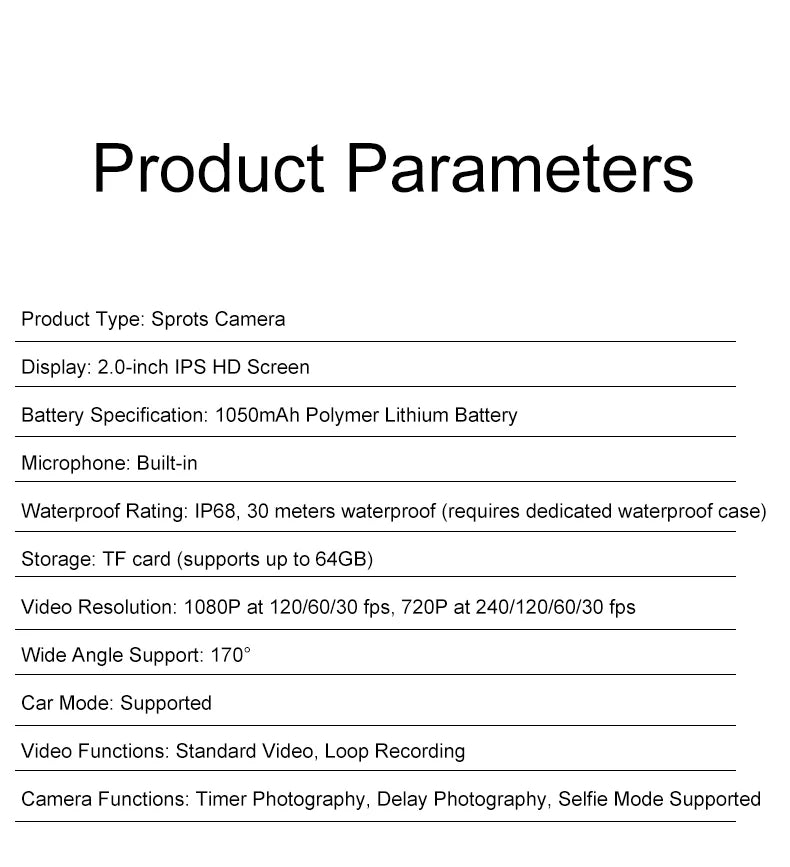 Product Parameters

Product Type: Sprots Camera

Display: 2.0-inch IPS HD Screen

Battery Specification: 1050mAh Polymer Lithium Battery

Microphone: Built-in

Waterproof Rating: IP68, 30 meters waterproof (requires dedicated waterproof case)

Storage: TF card (supports up to 64GB)

Video Resolution: 1080P at 120/60/30 fps, 720P at 240/120/60/30 fps

Wide Angle Support: 170°

Car Mode: Supported

Video Functions: Standard Video, Loop Recording

Camera Functions: Timer Photography, Delay Photography, Selfie Mode Supported